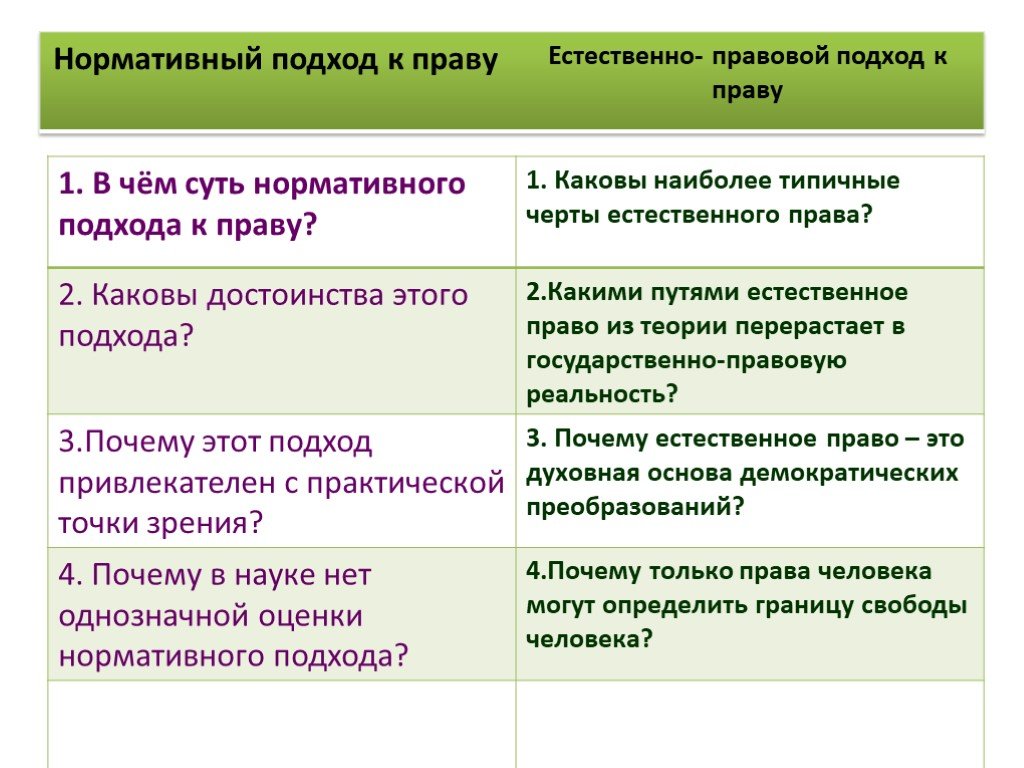 | Нормативный подход к праву | Естественно- правовой подход к праву |
|---|---|
| 1. В чём суть нормативного подхода к праву? | 1. Каковы наиболее типичные черты естественного права? |
| 2. Каковы достоинства этого подхода? | 2.Какими путями естественное право из теории перерастает в государственно-правовую реальность? |
| 3.Почему этот подход привлекателен с практической точки зрения? | 3. Почему естественное право – это духовная основа демократических преобразований? |
| 4. Почему в науке нет однозначной оценки нормативного подхода? | 4.Почему только права человека могут определить границу свободы человека? |
| | |